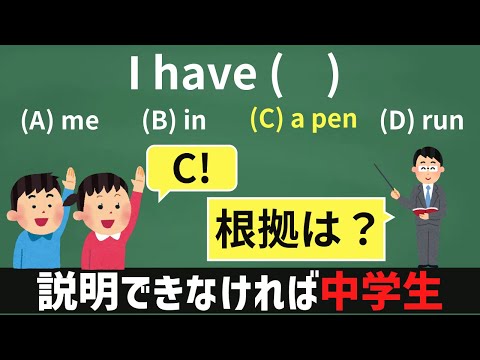 I have (    )

(A) me (B) in (C) a pen (D) run

C!

根拠は？

説明できなければ中学生